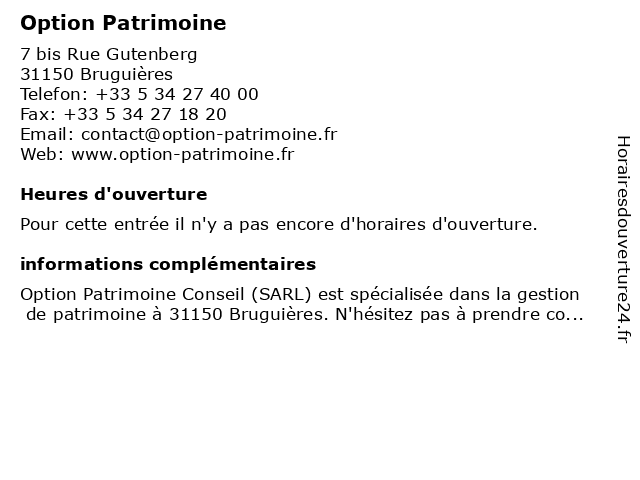 Option Patrimoine

7 bis Rue Gutenberg
31150 Bruguières
Telefon: +33 5 34 27 40 00
Fax: +33 5 34 27 18 20
Email: contact@option-patrimoine.fr
Web: www.option-patrimoine.fr

Heures d'ouverture

Pour cette entrée il n'y a pas encore d'horaires d'ouverture.

informations complémentaires

Option Patrimoine Conseil (SARL) est spécialisée dans la gestion de patrimoine à 31150 Bruguières. N'hésitez pas à prendre co...

Horairesdouverture24.fr